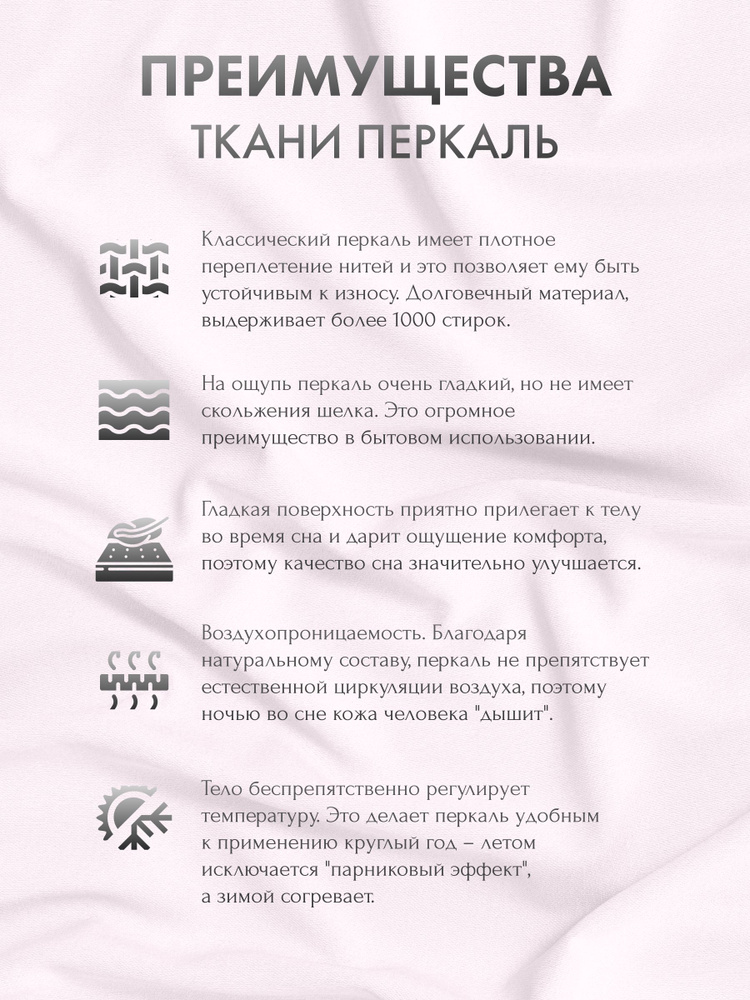 ПРЕИМУЩЕСТВА
ТКАНИ ПЕРКАЛЬ

Классический перкаль имеет плотное переплетение нитей и это позволяет ему быть устойчивым к износу. Долговечный материал, выдерживает более 1000 стирок.

На ощупь перкаль очень гладкий, но не имеет скольжения шелка. Это огромное преимущество в бытовом использовании.

Гладкая поверхность приятно прилегает к телу во время сна и дарит ощущение комфорта, поэтому качество сна значительно улучшается.

Воздухопроницаемость. Благодаря натуральному составу, перкаль не препятствует естественной циркуляции воздуха, поэтому ночью во сне кожа человека "дышит".

Тело беспрепятственно регулирует температуру. Это делает перкаль удобным к применению круглый год – летом исключается "парниковый эффект", а зимой согревает.